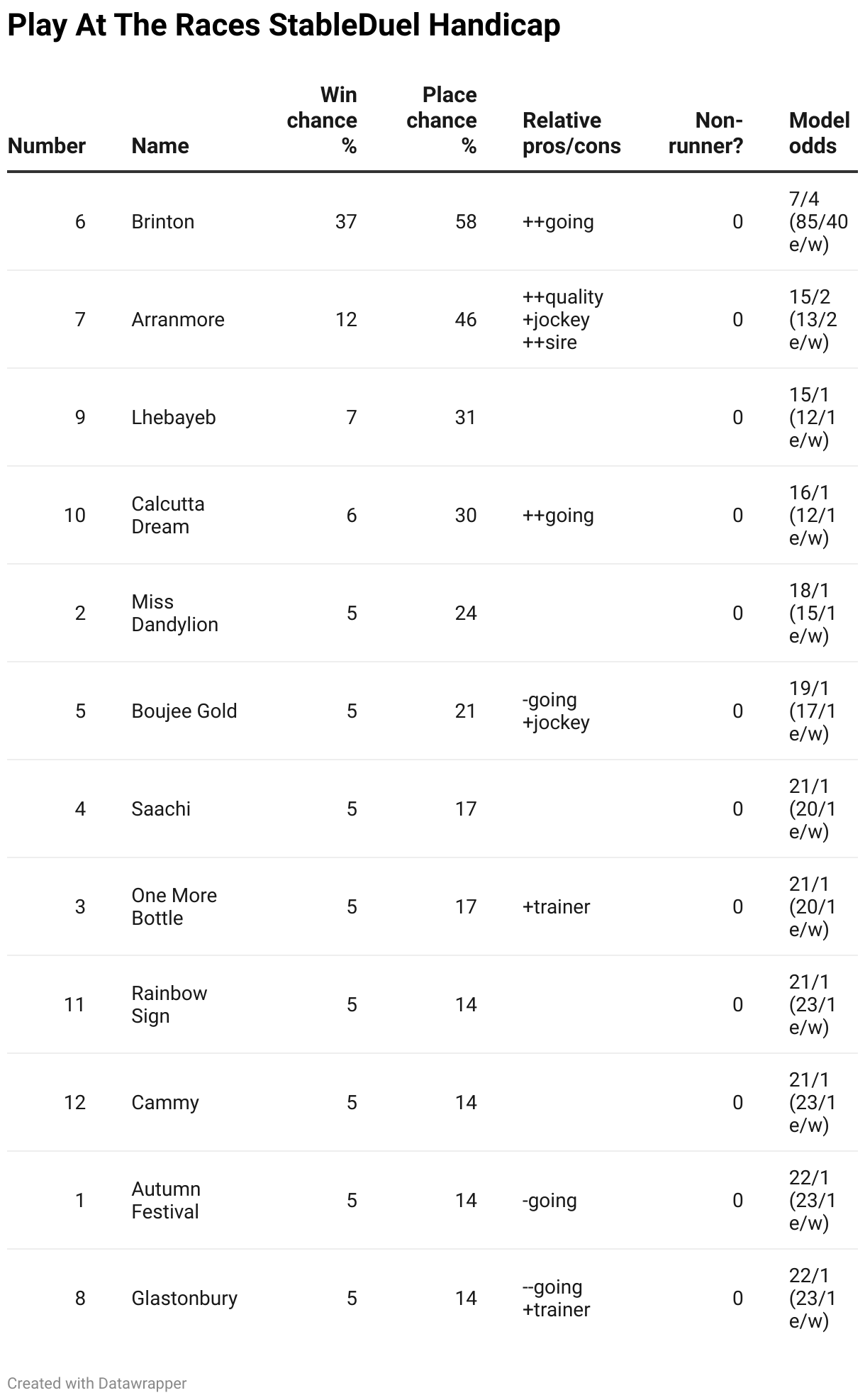 Play At The Races StableDuel Handicap

| Number | Name | Win chance % | Place chance % | Relative pros/cons | Non-runner? | Model odds |
|---|---|---|---|---|---|---|
| 6 | Brinton | 37 | 58 | ++going | 0 | 7/4 (85/40 e/w) |
| 7 | Arranmore | 12 | 46 | ++quality +jockey ++sire | 0 | 15/2 (13/2 e/w) |
| 9 | Lhebayeb | 7 | 31 | | 0 | 15/1 (12/1 e/w) |
| 10 | Calcutta Dream | 6 | 30 | ++going | 0 | 16/1 (12/1 e/w) |
| 2 | Miss Dandylion | 5 | 24 | | 0 | 18/1 (15/1 e/w) |
| 5 | Boujee Gold | 5 | 21 | -going +jockey | 0 | 19/1 (17/1 e/w) |
| 4 | Saachi | 5 | 17 | | 0 | 21/1 (20/1 e/w) |
| 3 | One More Bottle | 5 | 17 | +trainer | 0 | 21/1 (20/1 e/w) |
| 11 | Rainbow Sign | 5 | 14 | | 0 | 21/1 (23/1 e/w) |
| 12 | Cammy | 5 | 14 | | 0 | 21/1 (23/1 e/w) |
| 1 | Autumn Festival | 5 | 14 | -going | 0 | 22/1 (23/1 e/w) |
| 8 | Glastonbury | 5 | 14 | --going +trainer | 0 | 22/1 (23/1 e/w) |

Created with Datawrapper